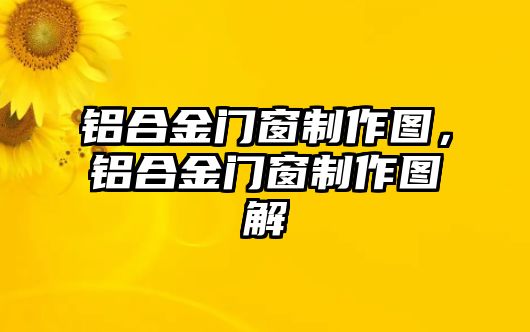 铝合金门窗制作图，铝合金门窗制作图解